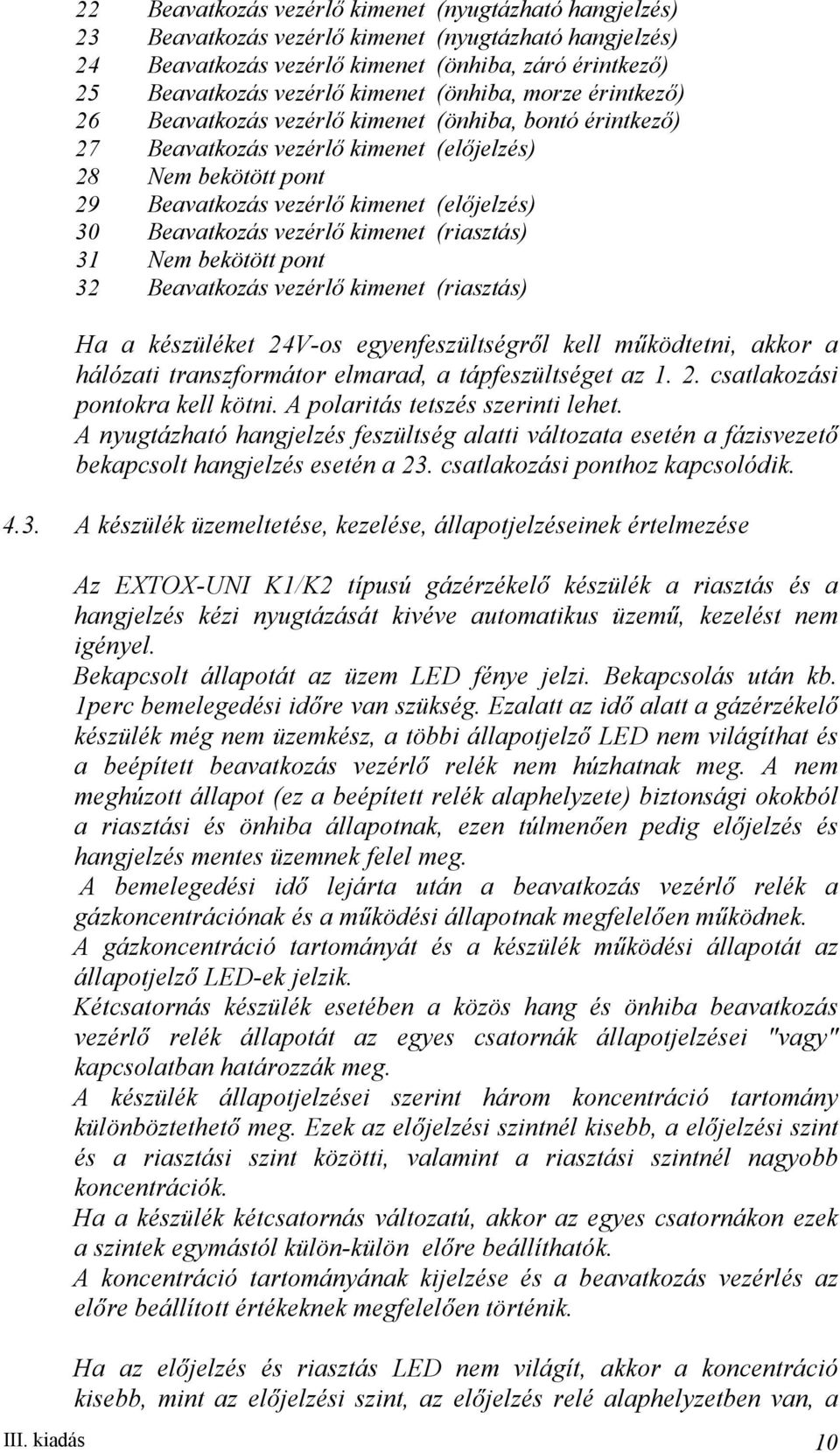 22 Beavatkozás vezérlő kimenet (nyugtázható hangjelzés)
23 Beavatkozás vezérlő kimenet (nyugtázható hangjelzés)
24 Beavatkozás vezérlő kimenet (önhiba, záró érintkező)
25 Beavatkozás vezérlő kimenet (önhiba, morze érintkező)
26 Beavatkozás vezérlő kimenet (önhiba, bontó érintkező)
27 Beavatkozás vezérlő kimenet (előjelzés)
28 Nem bekötött pont
29 Beavatkozás vezérlő kimenet (előjelzés)
30 Beavatkozás vezérlő kimenet (riasztás)
31 Nem bekötött pont
32 Beavatkozás vezérlő kimenet (riasztás)

Ha a készüléket 24V-os egyenfeszültségről kell működtetni, akkor a hálózati transzformátor elmarad, a tápfeszültséget az 1. 2. csatlakozási pontokra kell kötni. A polaritás tetszés szerinti lehet.
A nyugtázható hangjelzés feszültség alatti változata esetén a fázisvezető bekapcsolt hangjelzés esetén a 23. csatlakozási ponthoz kapcsolódik.

4.3. A készülék üzemeltetése, kezelése, állapotjelzéseinek értelmezése

Az EXTOX-UNI K1/K2 típusú gázérzékelő készülék a riasztás és a hangjelzés kézi nyugtázását kivéve automatikus üzemű, kezelést nem igényel.
Bekapcsolt állapotát az üzem LED fénye jelzi. Bekapcsolás után kb. 1perc bemelegedési időre van szükség. Ezalatt az idő alatt a gázérzékelő készülék még nem üzemkész, a többi állapotjelző LED nem világíthat és a beépített beavatkozás vezérlő relék nem húzhatnak meg. A nem meghúzott állapot (ez a beépített relék alaphelyzete) biztonsági okokból a riasztási és önhiba állapotnak, ezen túlmenően pedig előjelzés és hangjelzés mentes üzemnek felel meg.
A bemelegedési idő lejárta után a beavatkozás vezérlő relék a gázkoncentrációnak és a működési állapotnak megfelelően működnek.
A gázkoncentráció tartományát és a készülék működési állapotát az állapotjelző LED-ek jelzik.
Kétcsatornás készülék esetében a közös hang és önhiba beavatkozás vezérlő relék állapotát az egyes csatornák állapotjelzései "vagy" kapcsolatban határozzák meg.
A készülék állapotjelzései szerint három koncentráció tartomány különböztethető meg. Ezek az előjelzési szintnél kisebb, a előjelzési szint és a riasztási szint közötti, valamint a riasztási szintnél nagyobb koncentrációk.
Ha a készülék kétcsatornás változatú, akkor az egyes csatornákon ezek a szintek egymástól külön-külön előre beállíthatók.
A koncentráció tartományának kijelzése és a beavatkozás vezérlés az előre beállított értékeknek megfelelően történik.

Ha az előjelzés és riasztás LED nem világít, akkor a koncentráció kisebb, mint az előjelzési szint, az előjelzés relé alaphelyzetben van, a

III. kiadás 10